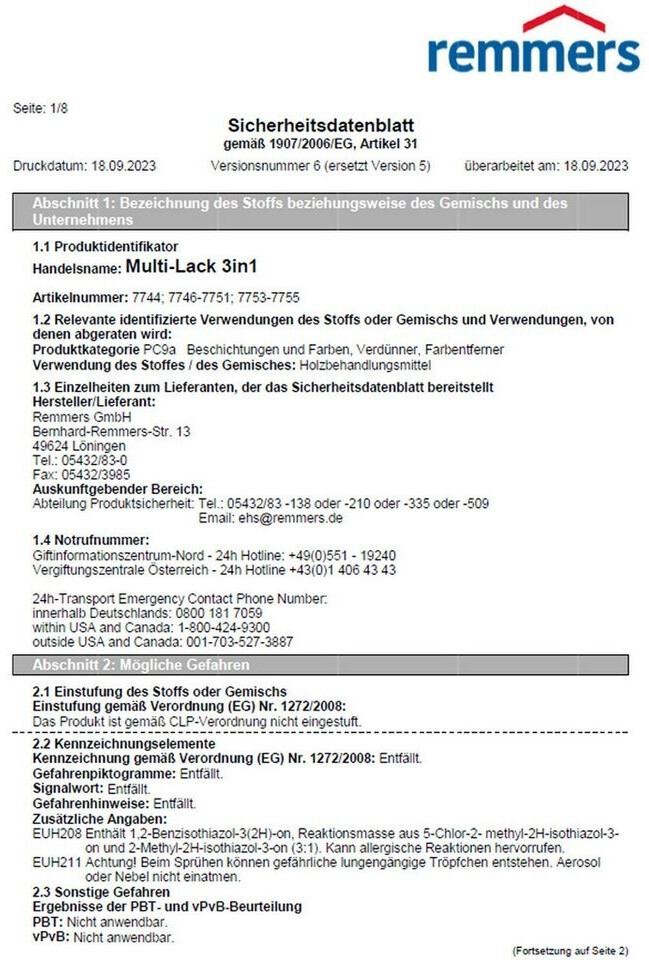 remmers

Seite: 1/8

Sicherheitsdatenblatt
gemäß 1907/2006/EG, Artikel 31

Druckdatum: 18.09.2023 Versionsnummer 6 (ersetzt Version 5) überarbeitet am: 18.09.2023

Abschnitt 1: Bezeichnung des Stoffs beziehungsweise des Gemischs und des Unternehmens

1.1 Produktidentifikator
Handelsname: Multi-Lack 3in1

Artikelnummer: 7744; 7746-7751; 7753-7755

1.2 Relevante identifizierte Verwendungen des Stoffs oder Gemischs und Verwendungen, von denen abgeraten wird:
Produktkategorie PC9a Beschichtungen und Farben, Verdünner, Farbentferner
Verwendung des Stoffes / des Gemisches: Holzbehandlungsmittel

1.3 Einzelheiten zum Lieferanten, der das Sicherheitsdatenblatt bereitstellt
Hersteller/Lieferant:
Remmers GmbH
Bernhard-Remmers-Str. 13
49624 Löningen
Tel.: 05432/83-0
Fax: 05432/3985
Auskunftgebender Bereich:
Abteilung Produktsicherheit: Tel.: 05432/83 -138 oder -210 oder -335 oder -509
Email: ehs@remmers.de

1.4 Notrufnummer:
Giftinformationszentrum-Nord - 24h Hotline: +49(0)551 - 19240
Vergiftungszentrale Österreich - 24h Hotline +43(0)1 406 43 43

24h-Transport Emergency Contact Phone Number:
innerhalb Deutschlands: 0800 181 7059
within USA and Canada: 1-800-424-9300
outside USA and Canada: 001-703-527-3887

Abschnitt 2: Mögliche Gefahren

2.1 Einstufung des Stoffs oder Gemischs
Einstufung gemäß Verordnung (EG) Nr. 1272/2008:
Das Produkt ist gemäß CLP-Verordnung nicht eingestuft.

2.2 Kennzeichnungselemente
Kennzeichnung gemäß Verordnung (EG) Nr. 1272/2008: Entfällt.
Gefahrenpiktogramme: Entfällt.
Signalwort: Entfällt.
Gefahrenhinweise: Entfällt.
Zusätzliche Angaben:
EUH208 Enthält 1,2-Benzisothiazol-3(2H)-on, Reaktionsmasse aus 5-Chlor-2- methyl-2H-isothiazol-3-on und 2-Methyl-2H-isothiazol-3-on (3:1). Kann allergische Reaktionen hervorrufen.
EUH211 Achtung! Beim Sprühen können gefährliche lungengängige Tröpfchen entstehen. Aerosol oder Nebel nicht einatmen.
2.3 Sonstige Gefahren
Ergebnisse der PBT- und vPvB-Beurteilung
PBT: Nicht anwendbar.
vPvB: Nicht anwendbar.

(Fortsetzung auf Seite 2)